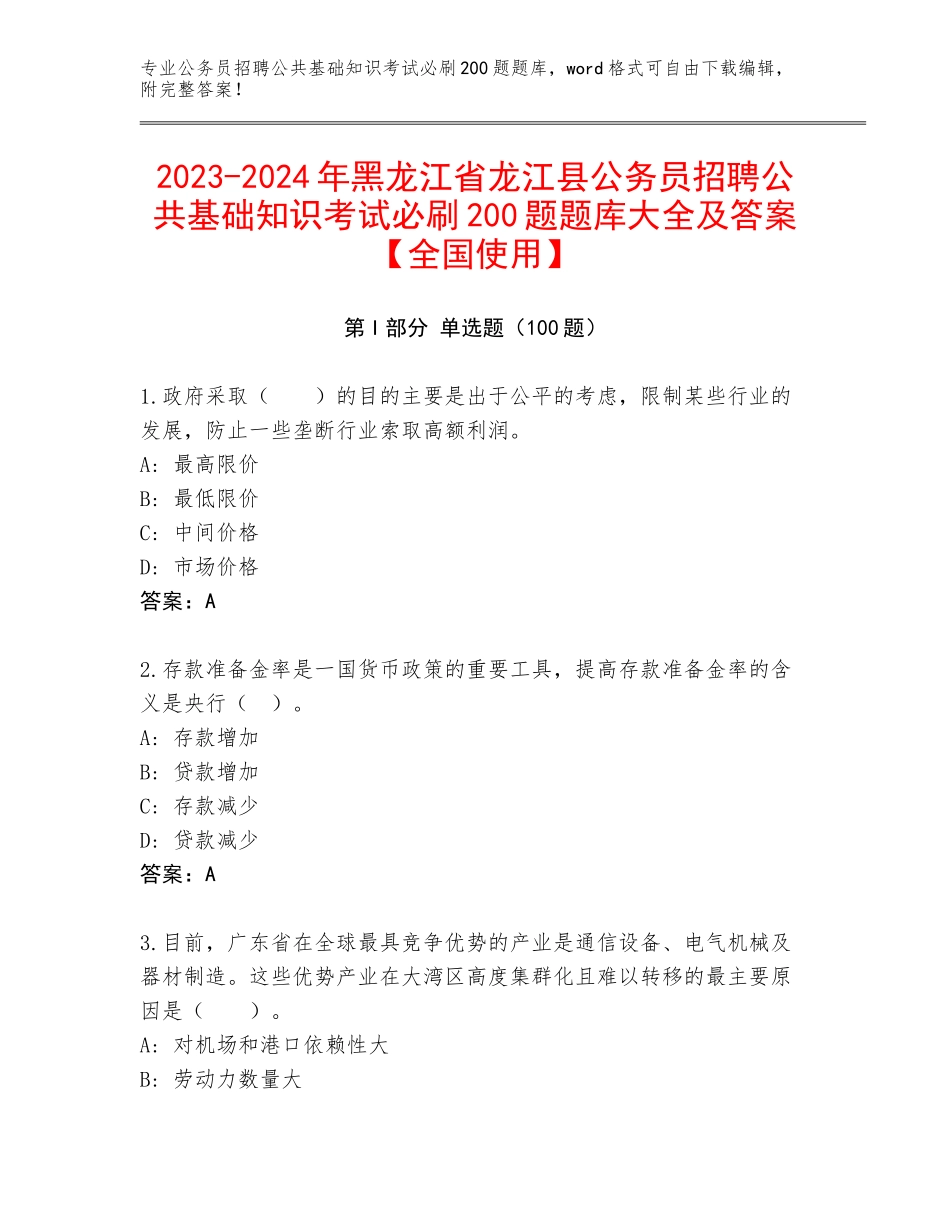 专业公务员招聘公共基础知识考试必刷200题题库，word格式可自由下载编辑，附完整答案！

2023-2024年黑龙江省龙江县公务员招聘公共基础知识考试必刷200题题库大全及答案【全国使用】

第I部分 单选题（100题）

1.政府采取（　　）的目的主要是出于公平的考虑，限制某些行业的发展，防止一些垄断行业索取高额利润。
A：最高限价
B：最低限价
C：中间价格
D：市场价格
答案：A

2.存款准备金率是一国货币政策的重要工具，提高存款准备金率的含义是央行（　）。
A：存款增加
B：贷款增加
C：存款减少
D：贷款减少
答案：A

3.目前，广东省在全球最具竞争优势的产业是通信设备、电气机械及器材制造。这些优势产业在大湾区高度集群化且难以转移的最主要原因是（　　）。
A：对机场和港口依赖性大
B：劳动力数量大